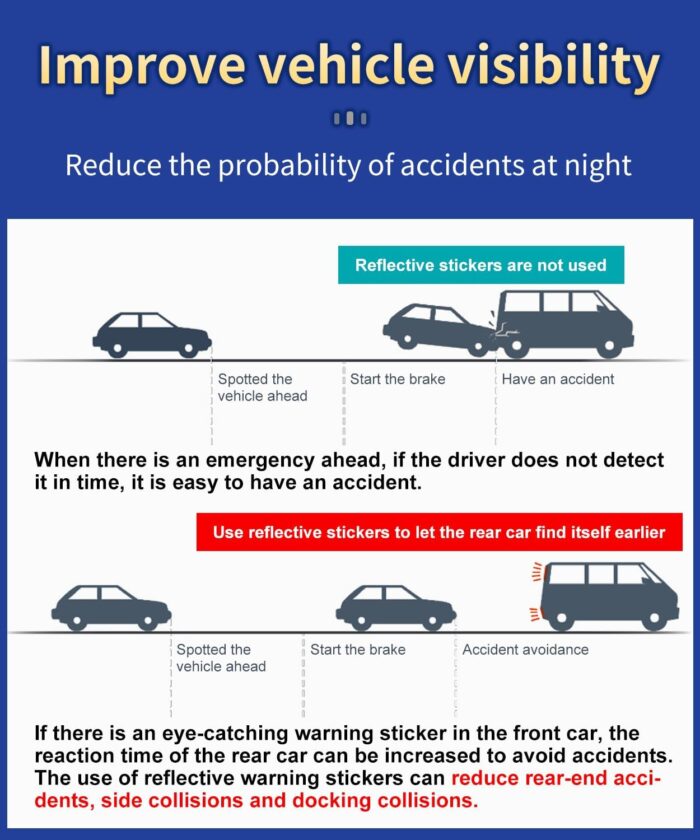 Improve vehicle visibility

Reduce the probability of accidents at night

Reflective stickers are not used

Spotted the vehicle ahead

Start the brake

Have an accident

When there is an emergency ahead, if the driver does not detect it in time, it is easy to have an accident.

Use reflective stickers to let the rear car find itself earlier

Spotted the vehicle ahead

Start the brake

Accident avoidance

If there is an eye-catching warning sticker in the front car, the reaction time of the rear car can be increased to avoid accidents. The use of reflective warning stickers can reduce rear-end accidents, side collisions and docking collisions.